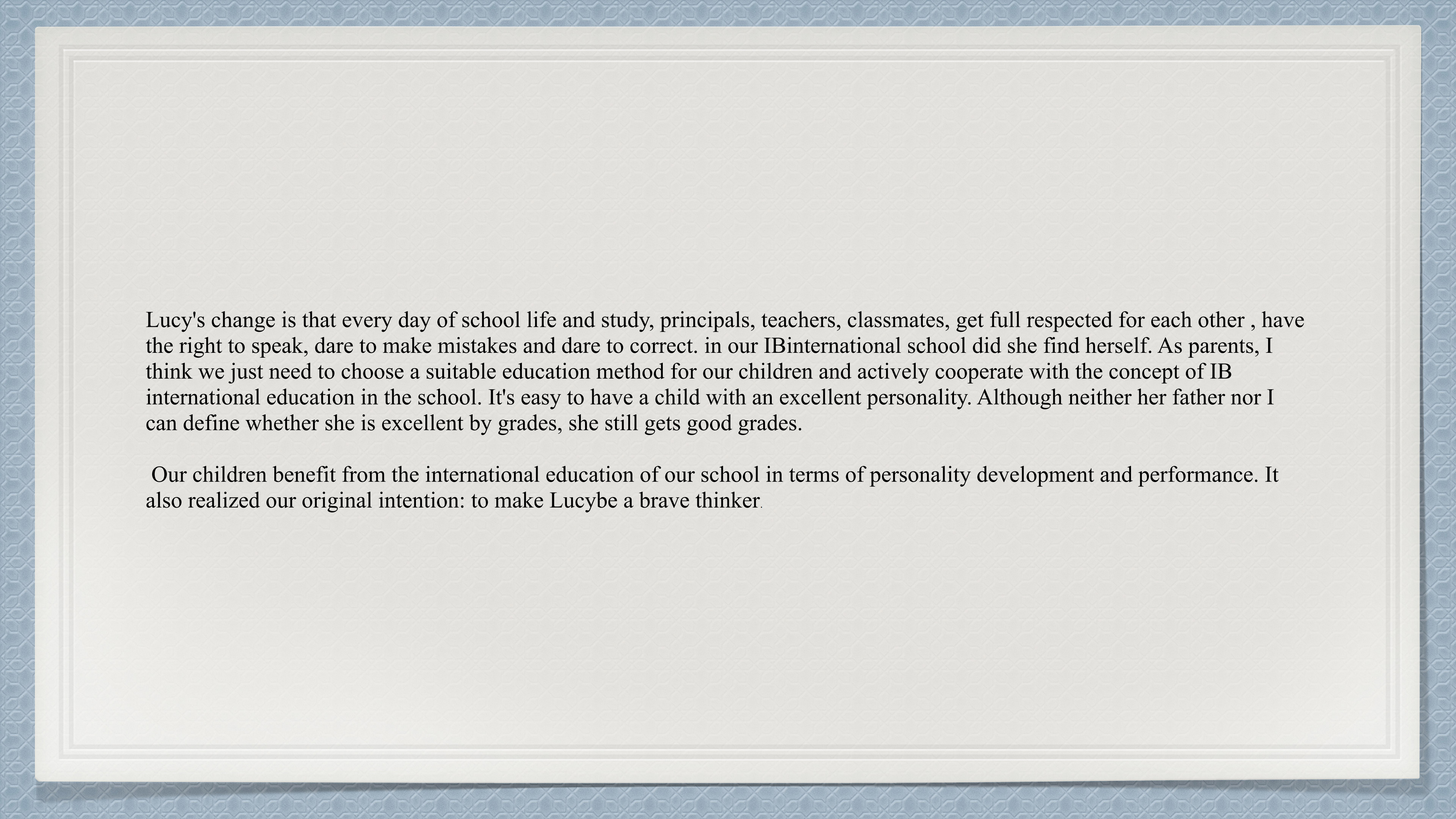 Lucy's change is that every day of school life and study, principals, teachers, classmates, get full respected for each other , have the right to speak, dare to make mistakes and dare to correct. in our IBinternational school did she find herself. As parents, I think we just need to choose a suitable education method for our children and actively cooperate with the concept of IB international education in the school. It's easy to have a child with an excellent personality. Although neither her father nor I can define whether she is excellent by grades, she still gets good grades.

Our children benefit from the international education of our school in terms of personality development and performance. It also realized our original intention: to make Lucybe a brave thinker.